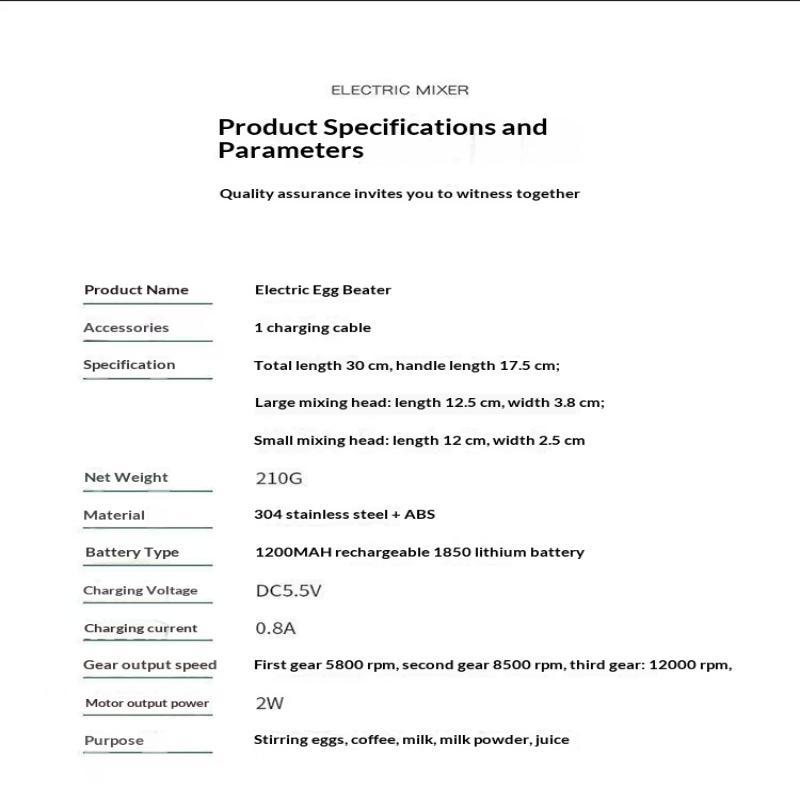 ELECTRIC MIXER

Product Specifications and Parameters

Quality assurance invites you to witness together

Product Name
Electric Egg Beater

Accessories
1 charging cable

Specification
Total length 30 cm, handle length 17.5 cm;
Large mixing head: length 12.5 cm, width 3.8 cm;
Small mixing head: length 12 cm, width 2.5 cm

Net Weight
210G

Material
304 stainless steel + ABS

Battery Type
1200MAH rechargeable 1850 lithium battery

Charging Voltage
DC5.5V

Charging current
0.8A

Gear output speed
First gear 5800 rpm, second gear 8500 rpm, third gear: 12000 rpm,

Motor output power
2W

Purpose
Stirring eggs, coffee, milk, milk powder, juice